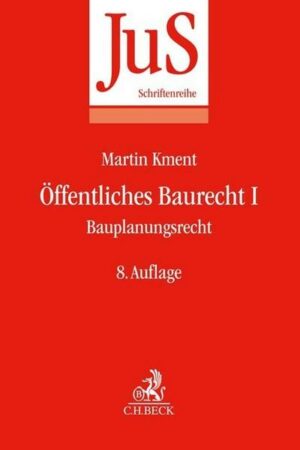 JuS
Schriftenreihe

Martin Kment

Öffentliches Baurecht I

Bauplanungsrecht

8. Auflage

B

C.H.BECK